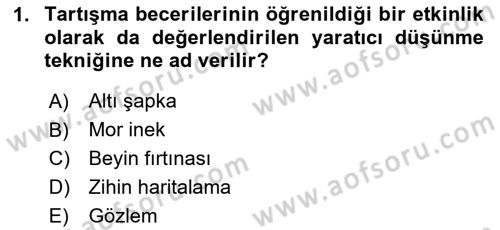 1. Tartışma becerilerinin öğrenildiği bir etkinlik olarak da değerlendirilen yaratıcı düşünme tekniğine ne ad verilir?

A) Altı şapka
B) Mor inek
C) Beyin fırtınası
D) Zihin haritalama
E) Gözlem

www.aofsoru.com
www.aofsoru.com
www.aofsoru.com
www.aofsoru.com